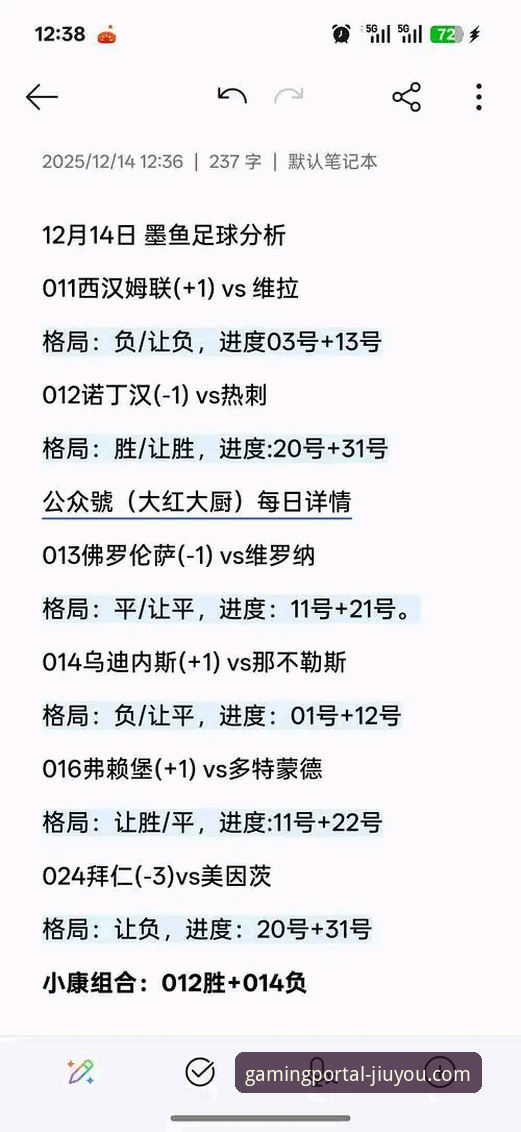 12:38

5G 5G 72

2025/12/14 12:36 | 237 字 | 默认笔记本

12月14日 墨鱼足球分析

011西汉姆联(+1) vs 维拉

格局：负/让负，进度03号+13号

012诺丁汉(-1) vs热刺

格局：胜/让胜，进度:20号+31号

公众號（大红大厨）每日详情

013佛罗伦萨(-1) vs维罗纳

格局：平/让平，进度：11号+21号。

014乌迪内斯(+1) vs那不勒斯

格局：负/让平，进度：01号+12号

016弗赖堡(+1) vs多特蒙德

格局：让胜/平，进度:11号+22号

024拜仁(-3)vs美因茨

格局：让负，进度：20号+31号

小康组合：012胜+014负

gamingportal-jiuyou.com